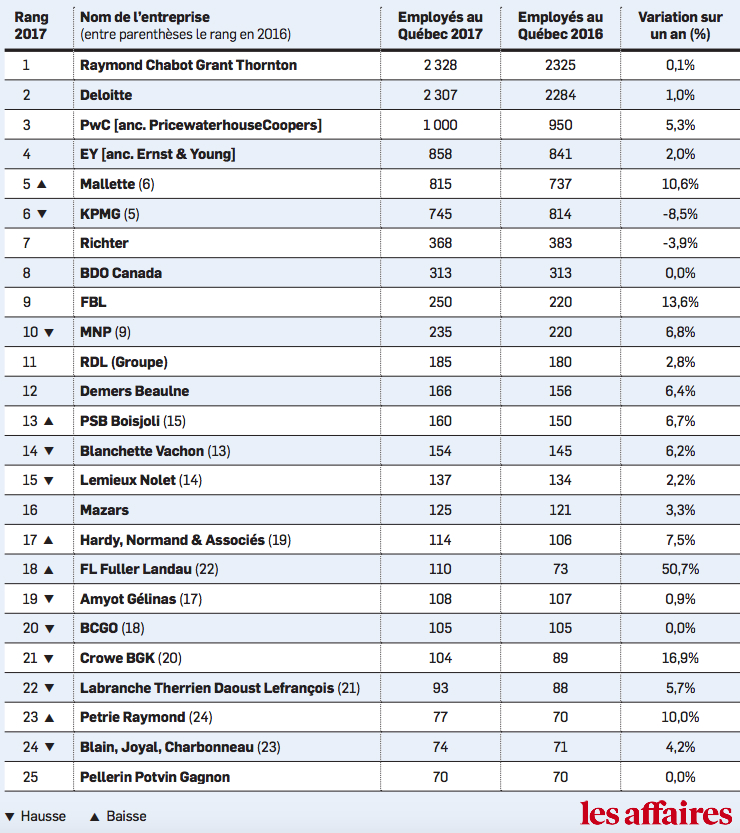 | Rang 2017 | Nom de l'entreprise (entre parenthèses le rang en 2016) | Employés au Québec 2017 | Employés au Québec 2016 | Variation sur un an (%) |
|---|---|---|---|---|
| 1 | Raymond Chabot Grant Thornton | 2 328 | 2325 | 0,1% |
| 2 | Deloitte | 2 307 | 2284 | 1,0% |
| 3 | PwC [anc. PricewaterhouseCoopers] | 1 000 | 950 | 5,3% |
| 4 | EY [anc. Ernst & Young] | 858 | 841 | 2,0% |
| 5 ▲ | Mallette (6) | 815 | 737 | 10,6% |
| 6 ▼ | KPMG (5) | 745 | 814 | -8,5% |
| 7 | Richter | 368 | 383 | -3,9% |
| 8 | BDO Canada | 313 | 313 | 0,0% |
| 9 | FBL | 250 | 220 | 13,6% |
| 10 ▼ | MNP (9) | 235 | 220 | 6,8% |
| 11 | RDL (Groupe) | 185 | 180 | 2,8% |
| 12 | Demers Beaulne | 166 | 156 | 6,4% |
| 13 ▲ | PSB Boisjoli (15) | 160 | 150 | 6,7% |
| 14 ▼ | Blanchette Vachon (13) | 154 | 145 | 6,2% |
| 15 ▼ | Lemieux Nolet (14) | 137 | 134 | 2,2% |
| 16 | Mazars | 125 | 121 | 3,3% |
| 17 ▲ | Hardy, Normand & Associés (19) | 114 | 106 | 7,5% |
| 18 ▲ | FL Fuller Landau (22) | 110 | 73 | 50,7% |
| 19 ▼ | Amyot Gélinas (17) | 108 | 107 | 0,9% |
| 20 ▼ | BCGO (18) | 105 | 105 | 0,0% |
| 21 ▼ | Crowe BGK (20) | 104 | 89 | 16,9% |
| 22 ▼ | Labranche Therrien Daoust Lefrançois (21) | 93 | 88 | 5,7% |
| 23 ▲ | Petrie Raymond (24) | 77 | 70 | 10,0% |
| 24 ▼ | Blain, Joyal, Charbonneau (23) | 74 | 71 | 4,2% |
| 25 | Pellerin Potvin Gagnon | 70 | 70 | 0,0% |

▼ Hausse ▲ Baisse

les affaires